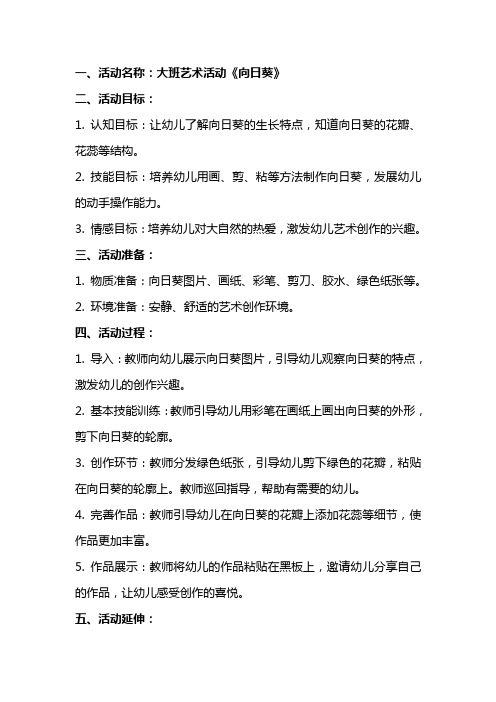 一、活动名称：大班艺术活动《向日葵》

二、活动目标：

1. 认知目标：让幼儿了解向日葵的生长特点，知道向日葵的花瓣、花蕊等结构。

2. 技能目标：培养幼儿用画、剪、粘等方法制作向日葵，发展幼儿的动手操作能力。

3. 情感目标：培养幼儿对大自然的热爱，激发幼儿艺术创作的兴趣。

三、活动准备：

1. 物质准备：向日葵图片、画纸、彩笔、剪刀、胶水、绿色纸张等。

2. 环境准备：安静、舒适的艺术创作环境。

四、活动过程：

1. 导入：教师向幼儿展示向日葵图片，引导幼儿观察向日葵的特点，激发幼儿的创作兴趣。

2. 基本技能训练：教师引导幼儿用彩笔在画纸上画出向日葵的外形，剪下向日葵的轮廓。

3. 创作环节：教师分发绿色纸张，引导幼儿剪下绿色的花瓣，粘贴在向日葵的轮廓上。教师巡回指导，帮助有需要的幼儿。

4. 完善作品：教师引导幼儿在向日葵的花瓣上添加花蕊等细节，使作品更加丰富。

5. 作品展示：教师将幼儿的作品粘贴在黑板上，邀请幼儿分享自己的作品，让幼儿感受创作的喜悦。

五、活动延伸：